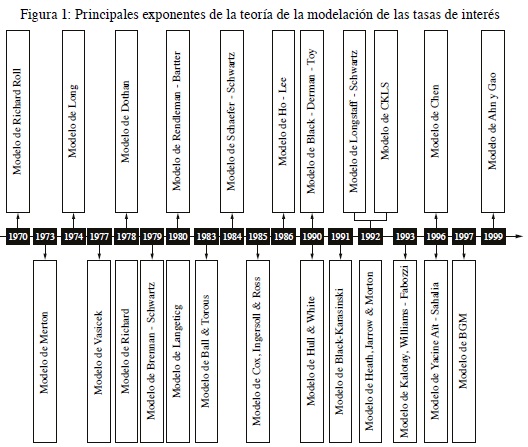 Figura 1: Principales exponentes de la teoría de la modelación de las tasas de interés

Modelo de Richard Roll

Modelo de Long

Modelo de Dothan

Modelo de Rendleman - Bartter

Modelo de Schaefer - Schwartz

Modelo de Ho - Lee

Modelo de Black - Derman - Toy

Modelo de Longstaff - Schwartz

Modelo de CKLS

Modelo de Chen

Modelo de Ahn y Gao

1970 1973 1974 1977 1978 1979 1980 1983 1984 1985 1986 1990 1991 1992 1993 1996 1997 1999

Modelo de Merton

Modelo de Vasicek

Modelo de Richard

Modelo de Breman - Schwartz

Modelo de Langeticg

Modelo de Ball & Torous

Modelo de Cox, Ingersoll & Ross

Modelo de Hull & White

Modelo de Black-Karasinski

Modelo de Heath, Jarrow & Morton

Modelo de Kalotay, Williams - Fabozzi

Modelo de Yacine Aït - Sahalia

Modelo de BGM